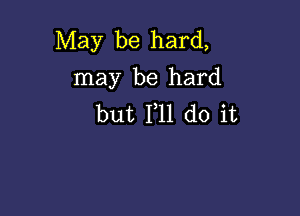 May be hard,
may be hard
but I'll do it